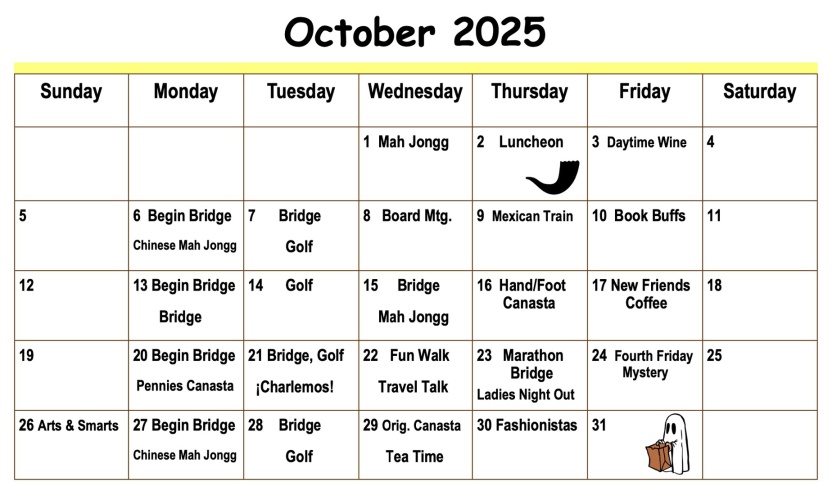 October 2025

| Sunday | Monday | Tuesday | Wednesday | Thursday | Friday | Saturday |
|---|---|---|---|---|---|---|
| | | | 1 Mah Jongg | 2 Luncheon | 3 Daytime Wine | 4 |
| 5 | 6 Begin Bridge Chinese Mah Jongg | 7 Bridge Golf | 8 Board Mtg. | 9 Mexican Train | 10 Book Buffs | 11 |
| 12 | 13 Begin Bridge Bridge | 14 Golf | 15 Bridge Mah Jongg | 16 Hand/Foot Canasta | 17 New Friends Coffee | 18 |
| 19 | 20 Begin Bridge Pennies Canasta | 21 Bridge, Golf ¡Charlemos! | 22 Fun Walk Travel Talk | 23 Marathon Bridge Ladies Night Out | 24 Fourth Friday Mystery | 25 |
| 26 Arts & Smarts | 27 Begin Bridge Chinese Mah Jongg | 28 Bridge Golf | 29 Orig. Canasta Tea Time | 30 Fashionistas | 31 | |